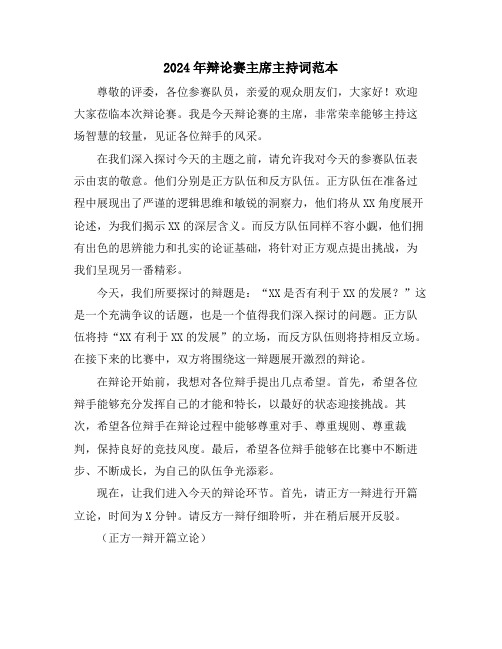 2024年辩论赛主席主持词范本

尊敬的评委，各位参赛队员，亲爱的观众朋友们，大家好！欢迎大家莅临本次辩论赛。我是今天辩论赛的主席，非常荣幸能够主持这场智慧的较量，见证各位辩手的风采。

在我们深入探讨今天的主题之前，请允许我对今天的参赛队伍表示由衷的敬意。他们分别是正方队伍和反方队伍。正方队伍在准备过程中展现出了严谨的逻辑思维和敏锐的洞察力，他们将从XX角度展开论述，为我们揭示XX的深层含义。而反方队伍同样不容小觑，他们拥有出色的思辨能力和扎实的论证基础，将针对正方观点提出挑战，为我们呈现另一番精彩。

今天，我们所要探讨的辩题是：“XX是否有利于XX的发展？”这是一个充满争议的话题，也是一个值得我们深入探讨的问题。正方队伍将持“XX有利于XX的发展”的立场，而反方队伍则将持相反立场。在接下来的比赛中，双方将围绕这一辩题展开激烈的辩论。

在辩论开始前，我想对各位辩手提出几点希望。首先，希望各位辩手能够充分发挥自己的才能和特长，以最好的状态迎接挑战。其次，希望各位辩手在辩论过程中能够尊重对手、尊重规则、尊重裁判，保持良好的竞技风度。最后，希望各位辩手能够在比赛中不断进步、不断成长，为自己的队伍争光添彩。

现在，让我们进入今天的辩论环节。首先，请正方一辩进行开篇立论，时间为X分钟。请反方一辩仔细聆听，并在稍后展开反驳。

（正方一辩开篇立论）